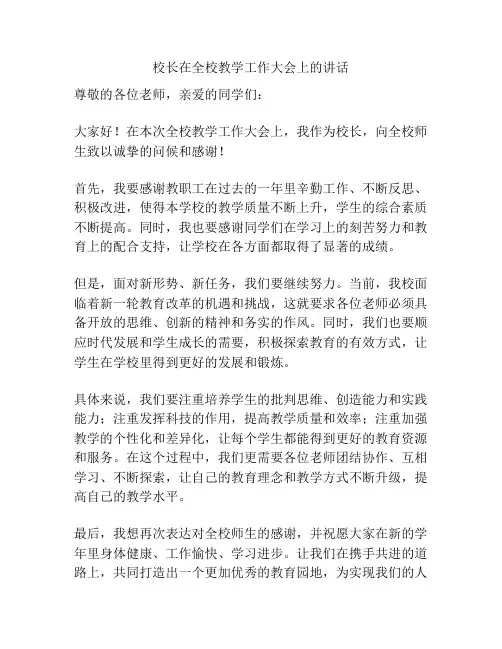 校长在全校教学工作大会上的讲话

尊敬的各位老师，亲爱的同学们：

大家好！在本次全校教学工作大会上，我作为校长，向全校师生致以诚挚的问候和感谢！

首先，我要感谢教职工在过去的一年里辛勤工作、不断反思、积极改进，使得本学校的教学质量不断上升，学生的综合素质不断提高。同时，我也要感谢同学们在学习上的刻苦努力和教育上的配合支持，让学校在各方面都取得了显著的成绩。

但是，面对新形势、新任务，我们要继续努力。当前，我校面临着新一轮教育改革的机遇和挑战，这就要求各位老师必须具备开放的思维、创新的精神和务实的作风。同时，我们也要顺应时代发展和学生成长的需要，积极探索教育的有效方式，让学生在学校里得到更好的发展和锻炼。

具体来说，我们要注重培养学生的批判思维、创造能力和实践能力；注重发挥科技的作用，提高教学质量和效率；注重加强教学的个性化和差异化，让每个学生都能得到更好的教育资源和服务。在这个过程中，我们更需要各位老师团结协作、互相学习、不断探索，让自己的教育理念和教学方式不断升级，提高自己的教学水平。

最后，我想再次表达对全校师生的感谢，并祝愿大家在新的学年里身体健康、工作愉快、学习进步。让我们在携手共进的道路上，共同打造出一个更加优秀的教育园地，为实现我们的人